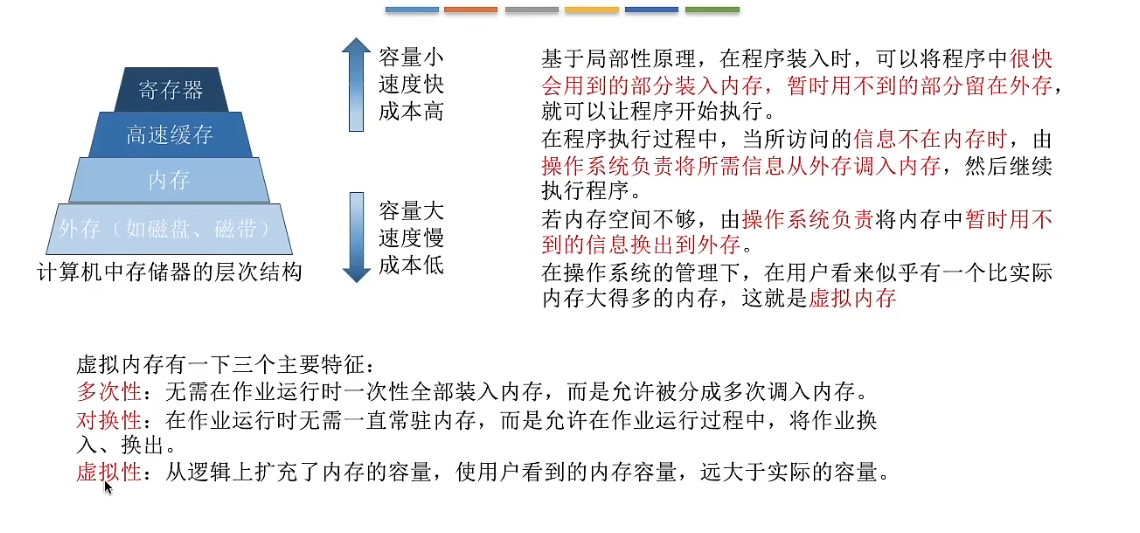 寄存器
高速缓存
内存
外存（如磁盘、磁带）
计算机中存储器的层次结构

容量小
速度快
成本高

容量大
速度慢
成本低

基于局部性原理，在程序装入时，可以将程序中很快会用到的部分装入内存，暂时用不到的部分留在外存，就可以让程序开始执行。
在程序执行过程中，当所访问的信息不在内存时，由操作系统负责将所需信息从外存调入内存，然后继续执行程序。
若内存空间不够，由操作系统负责将内存中暂时用不到的信息换出到外存。
在操作系统的管理下，在用户看来似乎有一个比实际内存大得多的内存，这就是虚拟内存

虚拟内存有一下三个主要特征：
多次性：无需在作业运行时一次性全部装入内存，而是允许被分成多次调入内存。
对换性：在作业运行时无需一直常驻内存，而是允许在作业运行过程中，将作业换入、换出。
虚拟性：从逻辑上扩充了内存的容量，使用户看到的内存容量，远大于实际的容量。